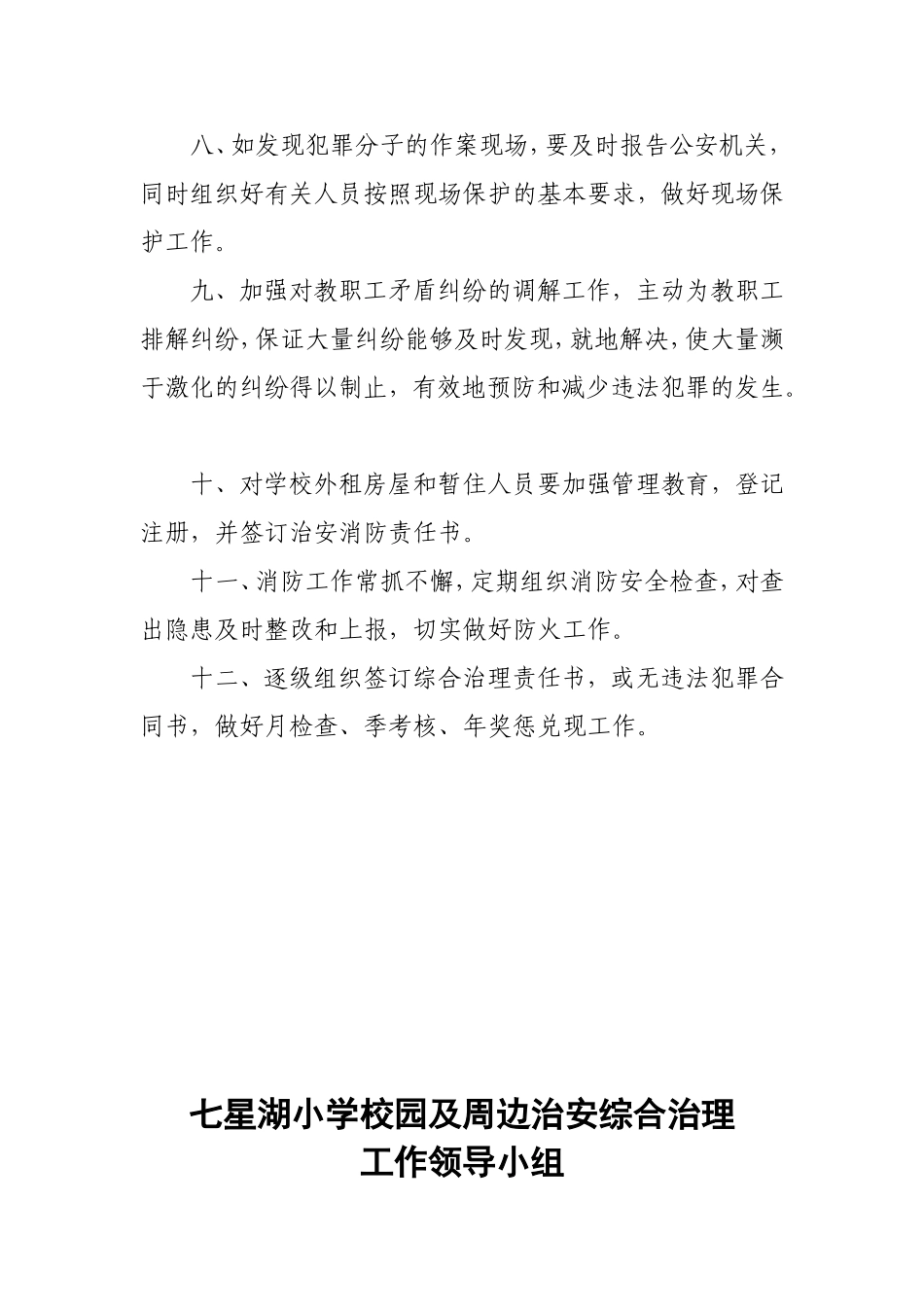 八、如发现犯罪分子的作案现场，要及时报告公安机关，同时组织好有关人员按照现场保护的基本要求，做好现场保护工作。

九、加强对教职工矛盾纠纷的调解工作，主动为教职工排解纠纷，保证大量纠纷能够及时发现，就地解决，使大量濒于激化的纠纷得以制止，有效地预防和减少违法犯罪的发生。

十、对学校外租房屋和暂住人员要加强管理教育，登记注册，并签订治安消防责任书。

十一、消防工作常抓不懈，定期组织消防安全检查，对查出隐患及时整改和上报，切实做好防火工作。

十二、逐级组织签订综合治理责任书，或无违法犯罪合同书，做好月检查、季考核、年奖惩兑现工作。

七星湖小学校园及周边治安综合治理
工作领导小组